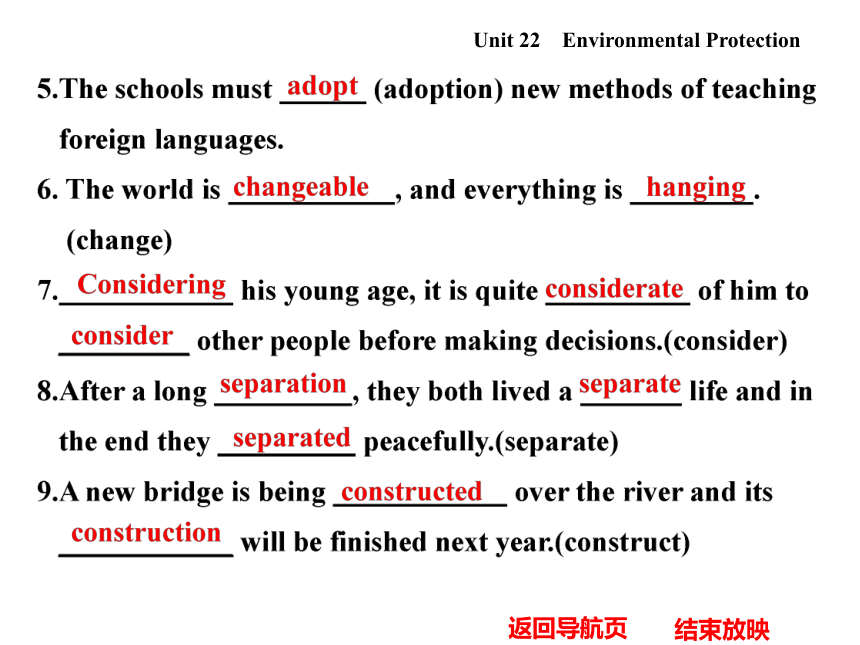 Unit 22 Environmental Protection

5.The schools must adopt (adoption) new methods of teaching foreign languages.

6. The world is changeable, and everything is hanging. (change)

7. Considering his young age, it is quite considerate of him to consider other people before making decisions.(consider)

8.After a long separation, they both lived a separate life and in the end they separated peacefully.(separate)

9.A new bridge is being constructed over the river and its construction will be finished next year.(construct)

返回导航页 结束放映